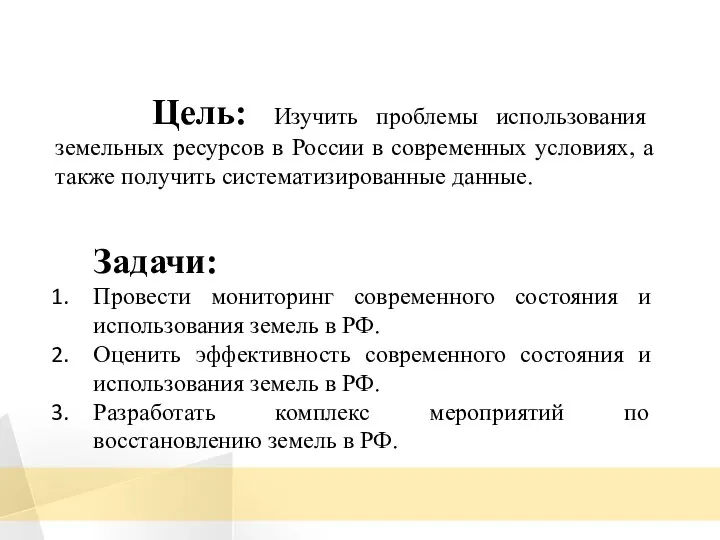 Цель: Изучить проблемы использования земельных ресурсов в России в современных условиях, а также получить систематизированные данные.

Задачи:

1. Провести мониторинг современного состояния и использования земель в РФ.
2. Оценить эффективность современного состояния и использования земель в РФ.
3. Разработать комплекс мероприятий по восстановлению земель в РФ.